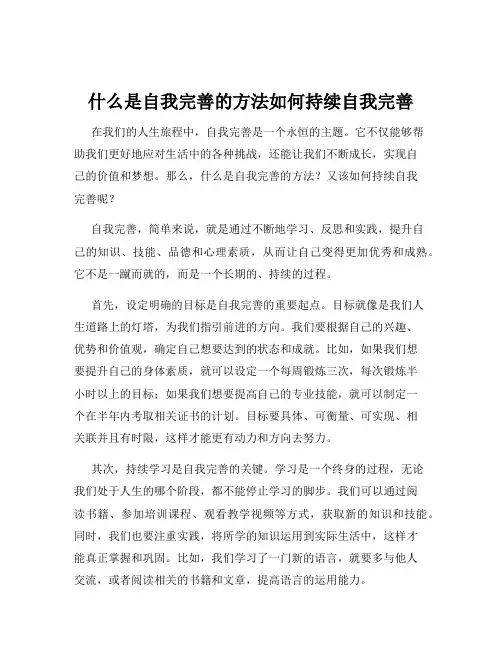 什么是自我完善的方法如何持续自我完善

在我们的人生旅程中，自我完善是一个永恒的主题。它不仅能够帮助我们更好地应对生活中的各种挑战，还能让我们不断成长，实现自己的价值和梦想。那么，什么是自我完善的方法？又该如何持续自我完善呢？

自我完善，简单来说，就是通过不断地学习、反思和实践，提升自己的知识、技能、品德和心理素质，从而让自己变得更加优秀和成熟。它不是一蹴而就的，而是一个长期的、持续的过程。

首先，设定明确的目标是自我完善的重要起点。目标就像是我们人生道路上的灯塔，为我们指引前进的方向。我们要根据自己的兴趣、优势和价值观，确定自己想要达到的状态和成就。比如，如果我们想要提升自己的身体素质，就可以设定一个每周锻炼三次，每次锻炼半小时以上的目标；如果我们想要提高自己的专业技能，就可以制定一个在半年内考取相关证书的计划。目标要具体、可衡量、可实现、相关联并且有时限，这样才能更有动力和方向去努力。

其次，持续学习是自我完善的关键。学习是一个终身的过程，无论我们处于人生的哪个阶段，都不能停止学习的脚步。我们可以通过阅读书籍、参加培训课程、观看教学视频等方式，获取新的知识和技能。同时，我们也要注重实践，将所学的知识运用到实际生活中，这样才能真正掌握和巩固。比如，我们学习了一门新的语言，就要多与他人交流，或者阅读相关的书籍和文章，提高语言的运用能力。